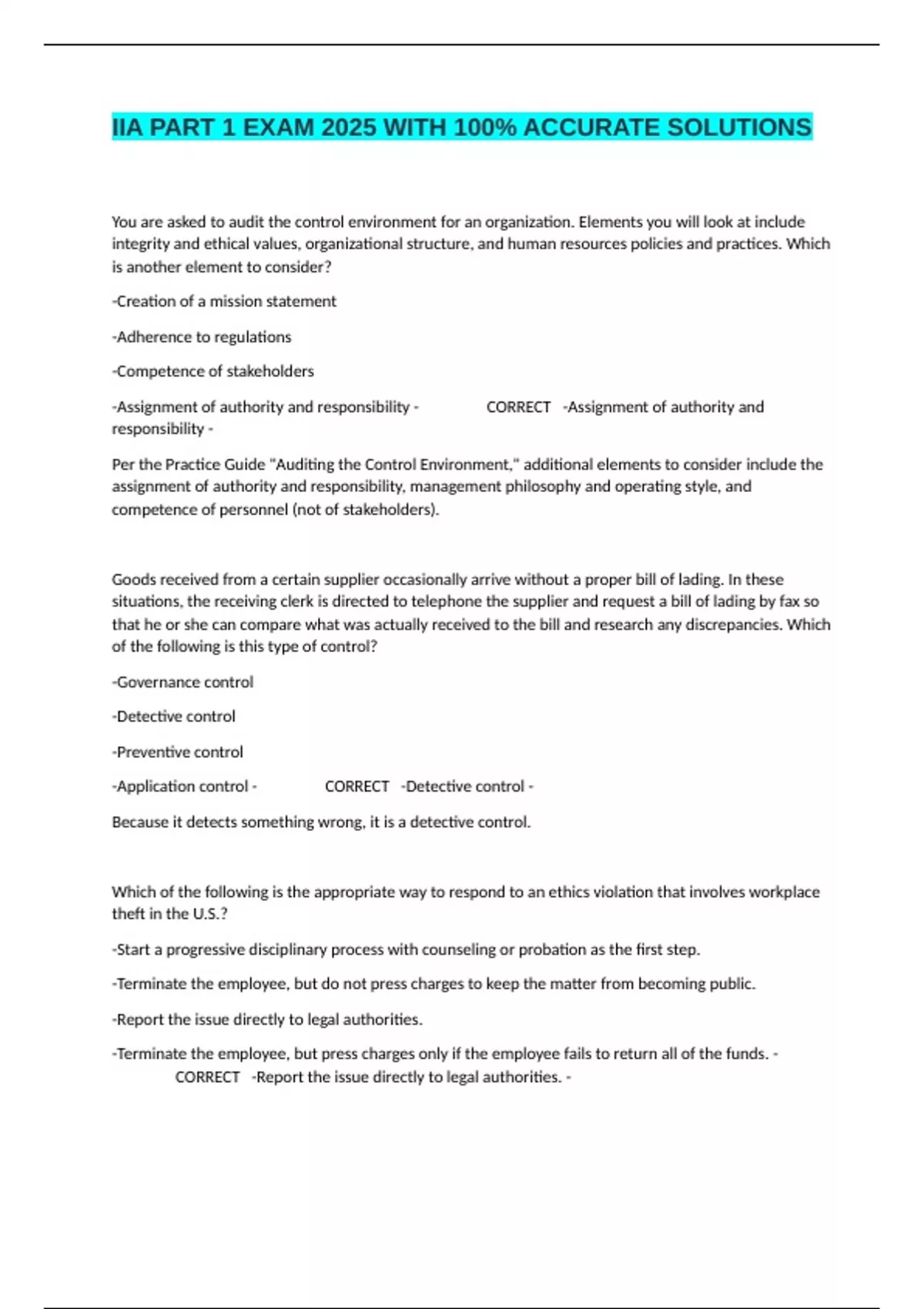 IIA PART 1 EXAM 2025 WITH 100% ACCURATE SOLUTIONS

You are asked to audit the control environment for an organization. Elements you will look at include integrity and ethical values, organizational structure, and human resources policies and practices. Which is another element to consider?

-Creation of a mission statement

-Adherence to regulations

-Competence of stakeholders

-Assignment of authority and responsibility - CORRECT -Assignment of authority and responsibility -

Per the Practice Guide "Auditing the Control Environment," additional elements to consider include the assignment of authority and responsibility, management philosophy and operating style, and competence of personnel (not of stakeholders).

Goods received from a certain supplier occasionally arrive without a proper bill of lading. In these situations, the receiving clerk is directed to telephone the supplier and request a bill of lading by fax so that he or she can compare what was actually received to the bill and research any discrepancies. Which of the following is this type of control?

-Governance control

-Detective control

-Preventive control

-Application control - CORRECT -Detective control -

Because it detects something wrong, it is a detective control.

Which of the following is the appropriate way to respond to an ethics violation that involves workplace theft in the U.S.?

-Start a progressive disciplinary process with counseling or probation as the first step.

-Terminate the employee, but do not press charges to keep the matter from becoming public.

-Report the issue directly to legal authorities.

-Terminate the employee, but press charges only if the employee fails to return all of the funds. - CORRECT -Report the issue directly to legal authorities. -